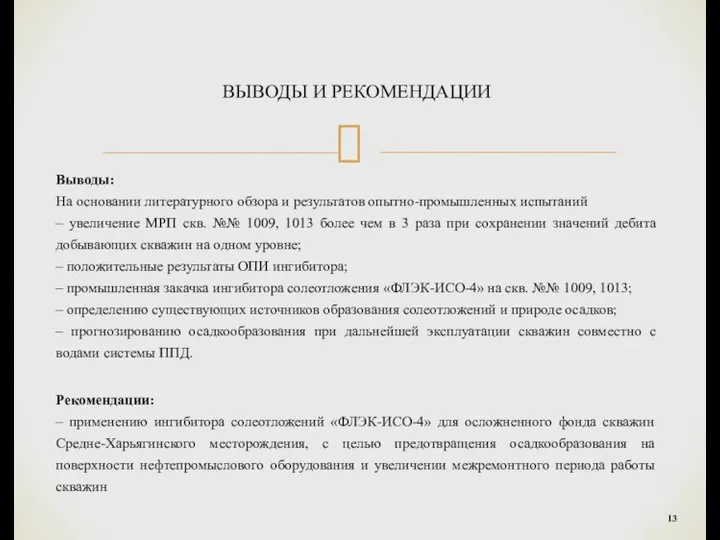 ВЫВОДЫ И РЕКОМЕНДАЦИИ

**Выводы:**
На основании литературного обзора и результатов опытно-промышленных испытаний
– увеличение МРП скв. №№ 1009, 1013 более чем в 3 раза при сохранении значений дебита добывающих скважин на одном уровне;
– положительные результаты ОПИ ингибитора;
– промышленная закачка ингибитора солеотложения «ФЛЭК-ИСО-4» на скв. №№ 1009, 1013;
– определению существующих источников образования солеотложений и природе осадков;
– прогнозированию осадкообразования при дальнейшей эксплуатации скважин совместно с водами системы ППД.

**Рекомендации:**
– применению ингибитора солеотложений «ФЛЭК-ИСО-4» для осложненного фонда скважин Средне-Харьягинского месторождения, с целью предотвращения осадкообразования на поверхности нефтепромыслового оборудования и увеличении межремонтного периода работы скважин

13